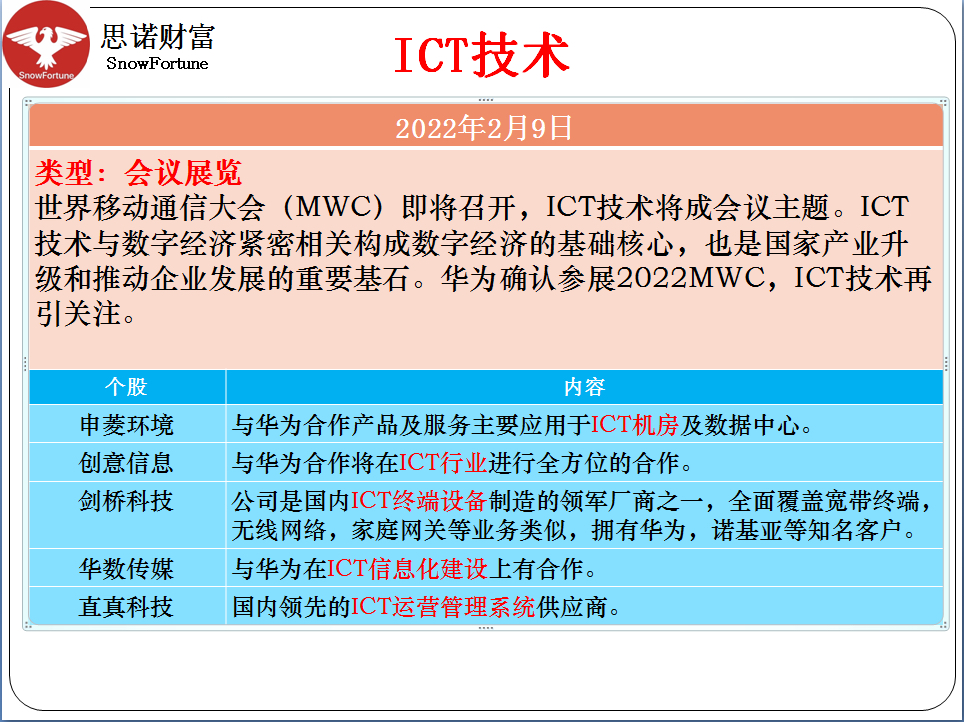 SnowFortune

思诺财富
SnowFortune

ICT技术

2022年2月9日

类型：会议展览
世界移动通信大会（MWC）即将召开，ICT技术将成会议主题。ICT技术与数字经济紧密相关构成数字经济的基础核心，也是国家产业升级和推动企业发展的重要基石。华为确认参展2022MWC，ICT技术再引关注。

| 个股 | 内容 |
|---|---|
| 申菱环境 | 与华为合作产品及服务主要应用于ICT机房及数据中心。 |
| 创意信息 | 与华为合作将在ICT行业进行全方位的合作。 |
| 剑桥科技 | 公司是国内ICT终端设备制造的领军厂商之一，全面覆盖宽带终端，无线网络，家庭网关等业务类似，拥有华为，诺基亚等知名客户。 |
| 华数传媒 | 与华为在ICT信息化建设上有合作。 |
| 直真科技 | 国内领先的ICT运营管理系统供应商。 |